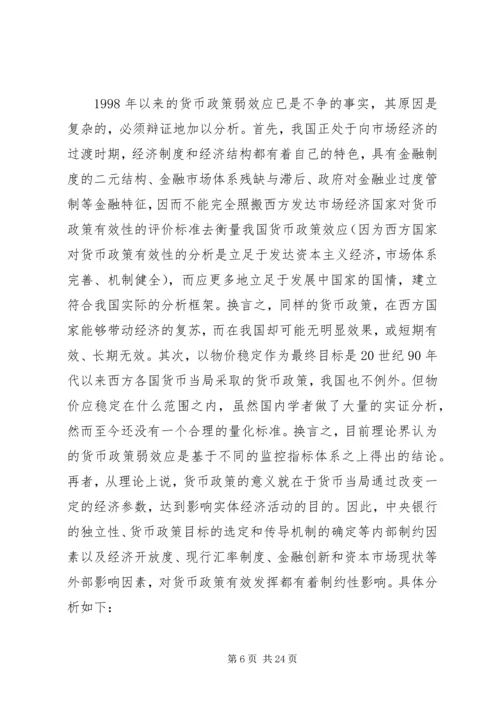 1998 年以来的货币政策弱效应已是不争的事实，其原因是复杂的，必须辩证地加以分析。首先，我国正处于向市场经济的过渡时期，经济制度和经济结构都有着自己的特色，具有金融制度的二元结构、金融市场体系残缺与滞后、政府对金融业过度管制等金融特征，因而不能完全照搬西方发达市场经济国家对货币政策有效性的评价标准去衡量我国货币政策效应（因为西方国家对货币政策有效性的分析是立足于发达资本主义经济，市场体系完善、机制健全），而应更多地立足于发展中国家的国情，建立符合我国实际的分析框架。换言之，同样的货币政策，在西方国家能够带动经济的复苏，而在我国却可能无明显效果，或短期有效、长期无效。其次，以物价稳定作为最终目标是 20 世纪 90 年代以来西方各国货币当局采取的货币政策，我国也不例外。但物价应稳定在什么范围之内，虽然国内学者做了大量的实证分析，然而至今还没有一个合理的量化标准。换言之，目前理论界认为的货币政策弱效应是基于不同的监控指标体系之上得出的结论。再者，从理论上说，货币政策的意义就在于货币当局通过改变一定的经济参数，达到影响实体经济活动的目的。因此，中央银行的独立性、货币政策目标的选定和传导机制的确定等内部制约因素以及经济开放度、现行汇率制度、金融创新和资本市场现状等外部影响因素，对货币政策有效发挥都有着制约性影响。具体分析如下：

第 6 页 共 24 页